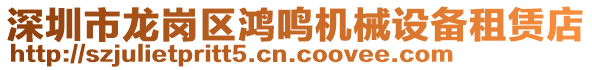 深圳市龙岗区鸿鸣机械设备租赁店
http://szjulietpritt5.cn.coovee.com